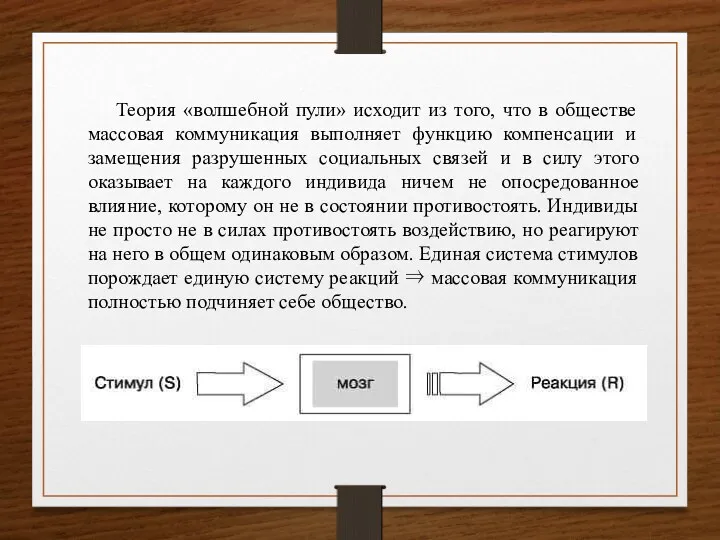 Теория «волшебной пули» исходит из того, что в обществе массовая коммуникация выполняет функцию компенсации и замещения разрушенных социальных связей и в силу этого оказывает на каждого индивида ничем не опосредованное влияние, которому он не в состоянии противостоять. Индивиды не просто не в силах противостоять воздействию, но реагируют на него в общем одинаковым образом. Единая система стимулов порождает единую систему реакций $\Rightarrow$ массовая коммуникация полностью подчиняет себе общество.

Стимул (S)

мозг

Реакция (R)